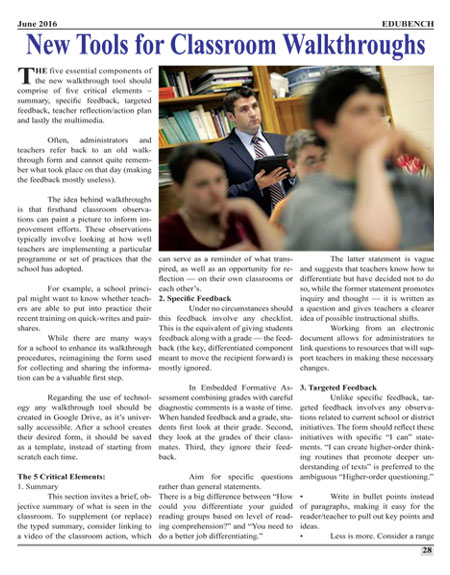 June 2016 EDUBENCH

New Tools for Classroom Walkthroughs

THE five essential components of the new walkthrough tool should comprise of five critical elements – summary, specific feedback, targeted feedback, teacher reflection/action plan and lastly the multimedia.

Often, administrators and teachers refer back to an old walkthrough form and cannot quite remember what took place on that day (making the feedback mostly useless).

The idea behind walkthroughs is that firsthand classroom observations can paint a picture to inform improvement efforts. These observations typically involve looking at how well teachers are implementing a particular programme or set of practices that the school has adopted.

For example, a school principal might want to know whether teachers are able to put into practice their recent training on quick-writes and pair-shares.

While there are many ways for a school to enhance its walkthrough procedures, reimagining the form used for collecting and sharing the information can be a valuable first step.

Regarding the use of technology any walkthrough tool should be created in Google Drive, as it's universally accessible. After a school creates their desired form, it should be saved as a template, instead of starting from scratch each time.

The 5 Critical Elements:
1. Summary

This section invites a brief, objective summary of what is seen in the classroom. To supplement (or replace) the typed summary, consider linking to a video of the classroom action, which can serve as a reminder of what transpired, as well as an opportunity for reflection — on their own classrooms or each other's.

2. Specific Feedback

Under no circumstances should this feedback involve any checklist. This is the equivalent of giving students feedback along with a grade — the feedback (the key, differentiated component meant to move the recipient forward) is mostly ignored.

In Embedded Formative Assessment combining grades with careful diagnostic comments is a waste of time. When handed feedback and a grade, students first look at their grade. Second, they look at the grades of their classmates. Third, they ignore their feedback.

Aim for specific questions rather than general statements.
There is a big difference between "How could you differentiate your guided reading groups based on level of reading comprehension?" and "You need to do a better job differentiating."

The latter statement is vague and suggests that teachers know how to differentiate but have decided not to do so, while the former statement promotes inquiry and thought — it is written as a question and gives teachers a clearer idea of possible instructional shifts.

Working from an electronic document allows for administrators to link questions to resources that will support teachers in making these necessary changes.

3. Targeted Feedback

Unlike specific feedback, targeted feedback involves any observations related to current school or district initiatives. The form should reflect these initiatives with specific "I can" statements. "I can create higher-order thinking routines that promote deeper understanding of texts" is preferred to the ambiguous "Higher-order questioning."

• Write in bullet points instead of paragraphs, making it easy for the reader/teacher to pull out key points and ideas.

• Less is more. Consider a range

28